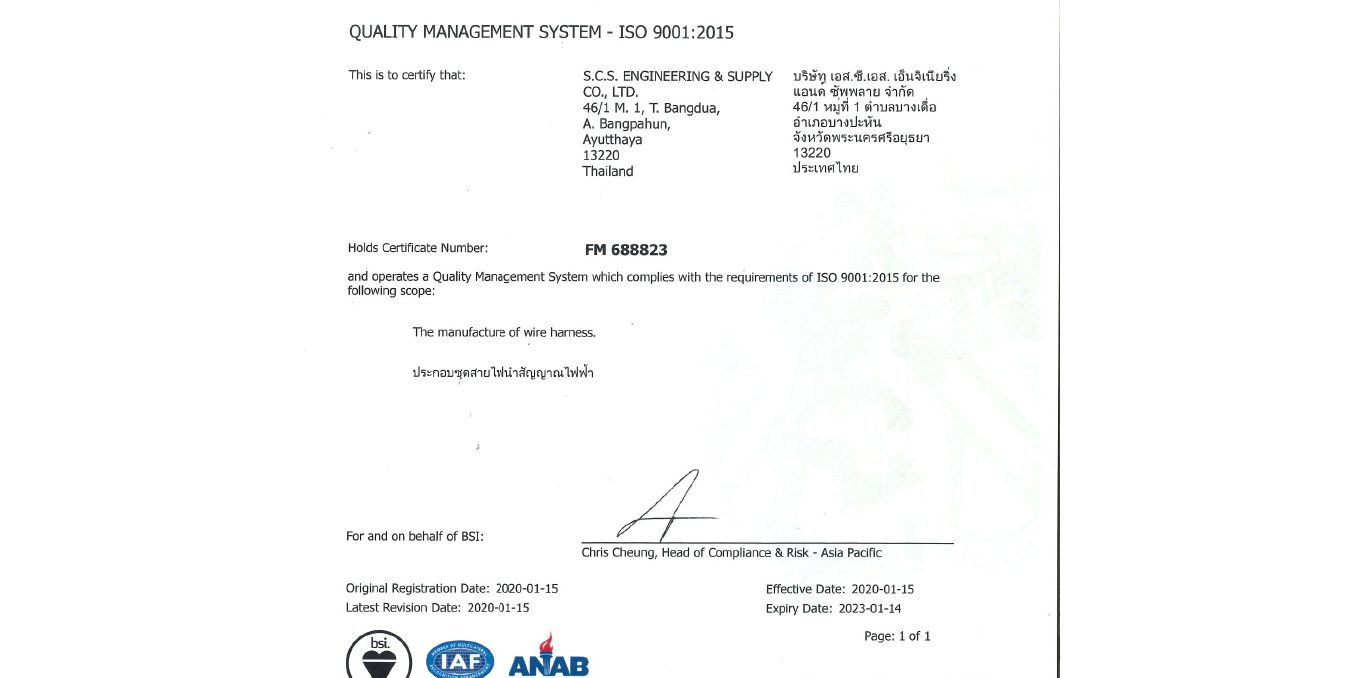 QUALITY MANAGEMENT SYSTEM - ISO 9001:2015

This is to certify that:

S.C.S. ENGINEERING & SUPPLY CO., LTD.
46/1 M. 1, T. Bangdua,
A. Bangpahun,
Ayutthaya
13220
Thailand

บริษัท เอส.ซี.เอส. เอ็นจิเนียริ่ง แอนด์ ซัพพลาย จำกัด
46/1 หมู่ที่ 1 ตำบลบางเดื่อ
อำเภอบางปะหัน
จังหวัดพระนครศรีอยุธยา
13220
ประเทศไทย

Holds Certificate Number: FM 688823

and operates a Quality Management System which complies with the requirements of ISO 9001:2015 for the following scope:

The manufacture of wire harness.

ประกอบชุดสายไฟนำสัญญาณไฟฟ้า

For and on behalf of BSI:

Chris Cheung, Head of Compliance & Risk - Asia Pacific

Original Registration Date: 2020-01-15
Latest Revision Date: 2020-01-15

Effective Date: 2020-01-15
Expiry Date: 2023-01-14

Page: 1 of 1

bsi.

IAF

ANAB